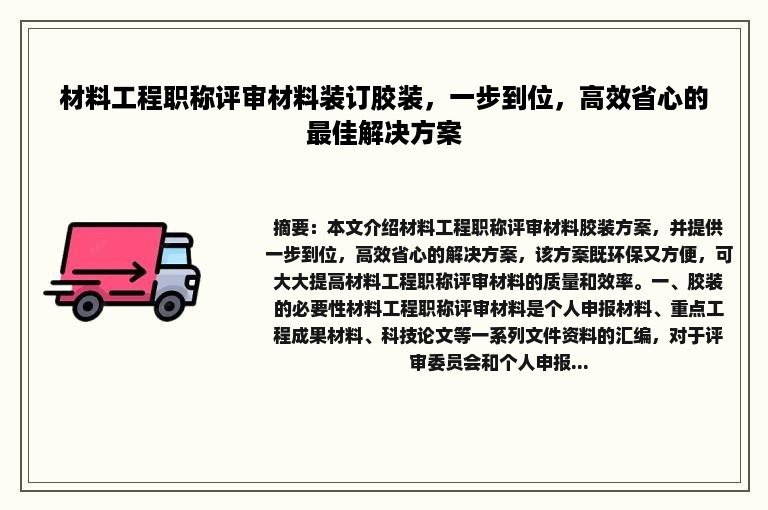 材料工程职称评审材料装订胶装，一步到位，高效省心的最佳解决方案

摘要：本文介绍材料工程职称评审材料胶装方案，并提供一步到位，高效省心的解决方案，该方案既环保又方便，可大大提高材料工程职称评审材料的质量和效率。一、胶装的必要性材料工程职称评审材料是个人申报材料、重点工程成果材料、科技论文等一系列文件资料的汇编，对于评审委员会和个人申报...